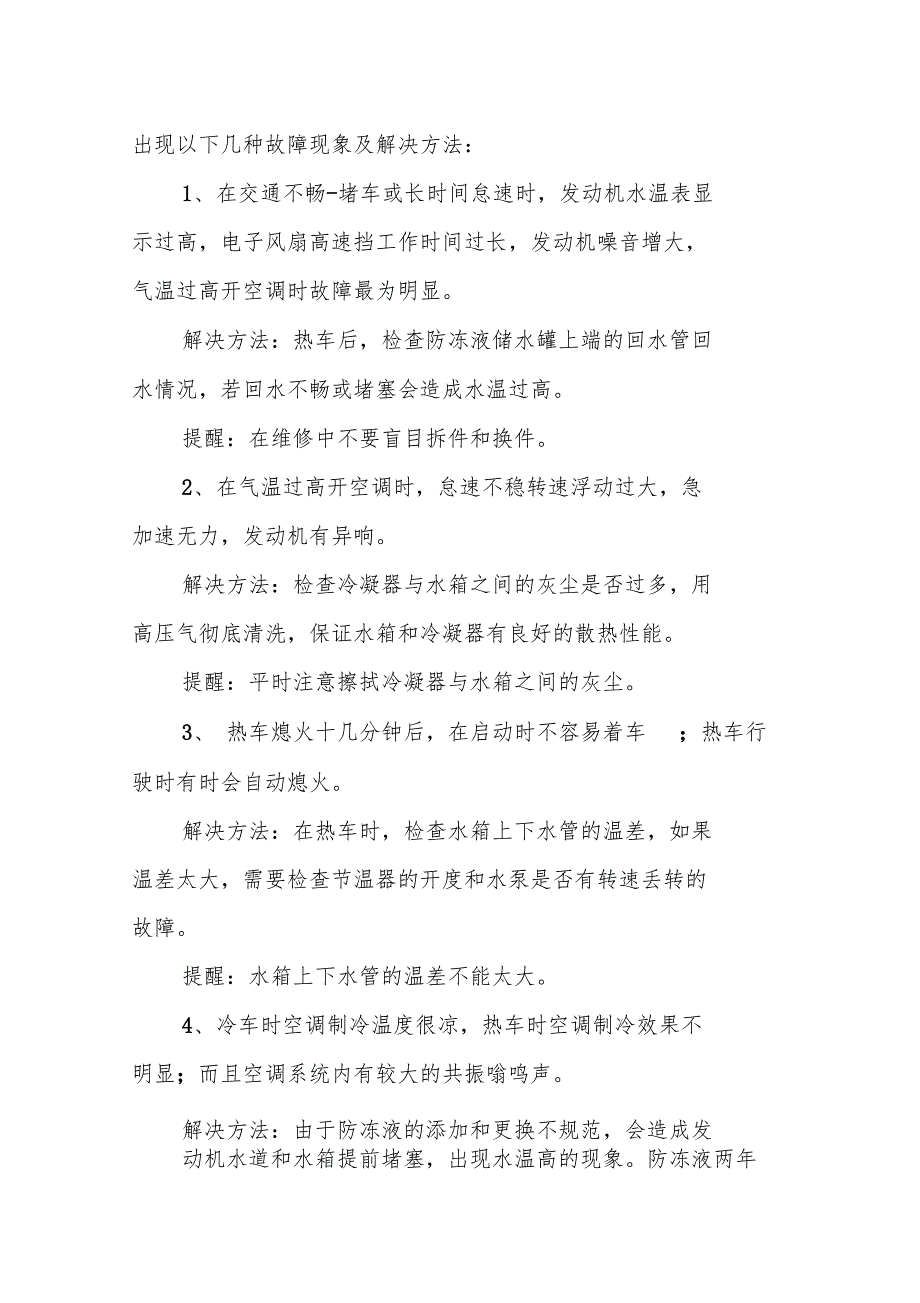 出现以下几种故障现象及解决方法：

1、在交通不畅-堵车或长时间怠速时，发动机水温表显示过高，电子风扇高速挡工作时间过长，发动机噪音增大，气温过高开空调时故障最为明显。

解决方法：热车后，检查防冻液储水罐上端的回水管回水情况，若回水不畅或堵塞会造成水温过高。

提醒：在维修中不要盲目拆件和换件。

2、在气温过高开空调时，怠速不稳转速浮动过大，急加速无力，发动机有异响。

解决方法：检查冷凝器与水箱之间的灰尘是否过多，用高压气彻底清洗，保证水箱和冷凝器有良好的散热性能。

提醒：平时注意擦拭冷凝器与水箱之间的灰尘。

3、 热车熄火十几分钟后，在启动时不容易着车 ；热车行驶时有时会自动熄火。

解决方法：在热车时，检查水箱上下水管的温差，如果温差太大，需要检查节温器的开度和水泵是否有转速丢转的故障。

提醒：水箱上下水管的温差不能太大。

4、冷车时空调制冷温度很凉，热车时空调制冷效果不明显；而且空调系统内有较大的共振嗡鸣声。

解决方法：由于防冻液的添加和更换不规范，会造成发动机水道和水箱提前堵塞，出现水温高的现象。防冻液两年